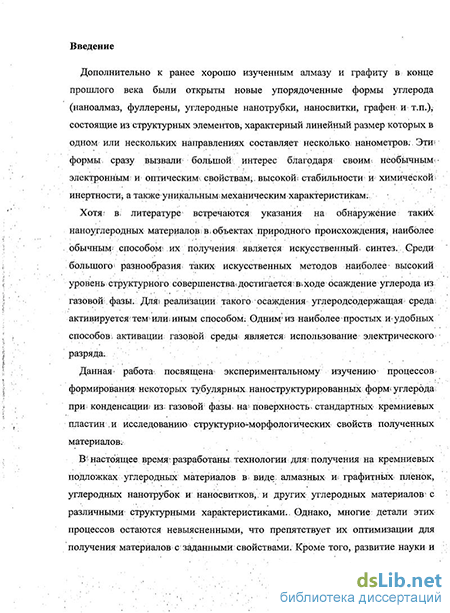 Введение

Дополнительно к ранее хорошо изученным алмазу и графиту в конце прошлого века были открыты новые упорядоченные формы углерода (наноалмаз, фуллерены, углеродные нанотрубки, наносвитки, графен и т.п.), состоящие из структурных элементов, характерный линейный размер которых в одном или нескольких направлениях составляет несколько нанометров. Эти формы сразу вызвали большой интерес благодаря своим необычным электронным и оптическим свойствам, высокой стабильности и химической инертности, а также уникальным механическим характеристикам.

Хотя в литературе встречаются указания на обнаружение таких наноуглеродных материалов в объектах природного происхождения, наиболее обычным способом их получения является искусственный синтез. Среди большого разнообразия таких искусственных методов наиболее высокий уровень структурного совершенства достигается в ходе осаждение углерода из газовой фазы. Для реализации такого осаждения углеродсодержащая среда активируется тем или иным способом. Одним из наиболее простых и удобных способов активации газовой среды является использование электрического разряда.

Данная работа посвящена экспериментальному изучению процессов формирования некоторых тубулярных наноструктурированных форм углерода при конденсации из газовой фазы на поверхность стандартных кремниевых пластин и исследованию структурно-морфологических свойств полученных материалов.

В настоящее время разработаны технологии для получения на кремниевых подложках углеродных материалов в виде алмазных и графитных пленок, углеродных нанотрубок и наносвитков, и других углеродных материалов с различными структурными характеристиками. Однако, многие детали этих процессов остаются невыясненными, что препятствует их оптимизации для получения материалов с заданными свойствами. Кроме того, развитие науки и

dsLib.net
библиотека диссертаций